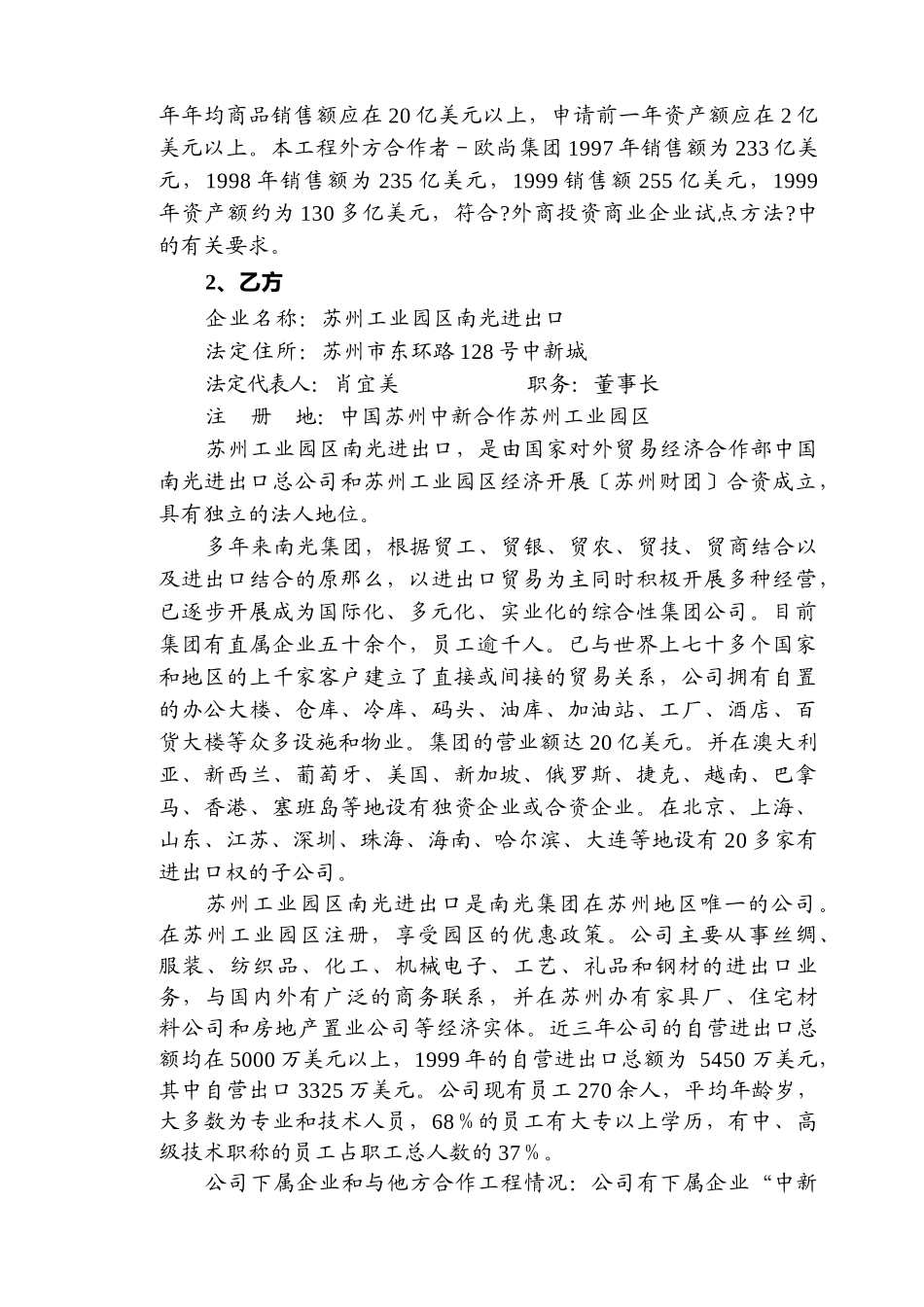 年年均商品销售额应在20亿美元以上，申请前一年资产额应在2亿美元以上。本工程外方合作者－欧尚集团1997年销售额为233亿美元，1998年销售额为235亿美元，1999销售额255亿美元，1999年资产额约为130多亿美元，符合?外商投资商业企业试点方法?中的有关要求。

2、乙方

企业名称：苏州工业园区南光进出口

法定住所：苏州市东环路128号中新城

法定代表人：肖宜美　　　　　职务：董事长

注　册　地：中国苏州中新合作苏州工业园区

苏州工业园区南光进出口，是由国家对外贸易经济合作部中国南光进出口总公司和苏州工业园区经济开展〔苏州财团〕合资成立，具有独立的法人地位。

多年来南光集团，根据贸工、贸银、贸农、贸技、贸商结合以及进出口结合的原那么，以进出口贸易为主同时积极开展多种经营，已逐步开展成为国际化、多元化、实业化的综合性集团公司。目前集团有直属企业五十余个，员工逾千人。已与世界上七十多个国家和地区的上千家客户建立了直接或间接的贸易关系，公司拥有自置的办公大楼、仓库、冷库、码头、油库、加油站、工厂、酒店、百货大楼等众多设施和物业。集团的营业额达20亿美元。并在澳大利亚、新西兰、葡萄牙、美国、新加坡、俄罗斯、捷克、越南、巴拿马、香港、塞班岛等地设有独资企业或合资企业。在北京、上海、山东、江苏、深圳、珠海、海南、哈尔滨、大连等地设有20多家有进出口权的子公司。

苏州工业园区南光进出口是南光集团在苏州地区唯一的公司。在苏州工业园区注册，享受园区的优惠政策。公司主要从事丝绸、服装、纺织品、化工、机械电子、工艺、礼品和钢材的进出口业务，与国内外有广泛的商务联系，并在苏州办有家具厂、住宅材料公司和房地产置业公司等经济实体。近三年公司的自营进出口总额均在5000万美元以上，1999年的自营进出口总额为 5450万美元，其中自营出口3325万美元。公司现有员工270余人，平均年龄岁，大多数为专业和技术人员，68％的员工有大专以上学历，有中、高级技术职称的员工占职工总人数的37％。

公司下属企业和与他方合作工程情况：公司有下属企业“中新